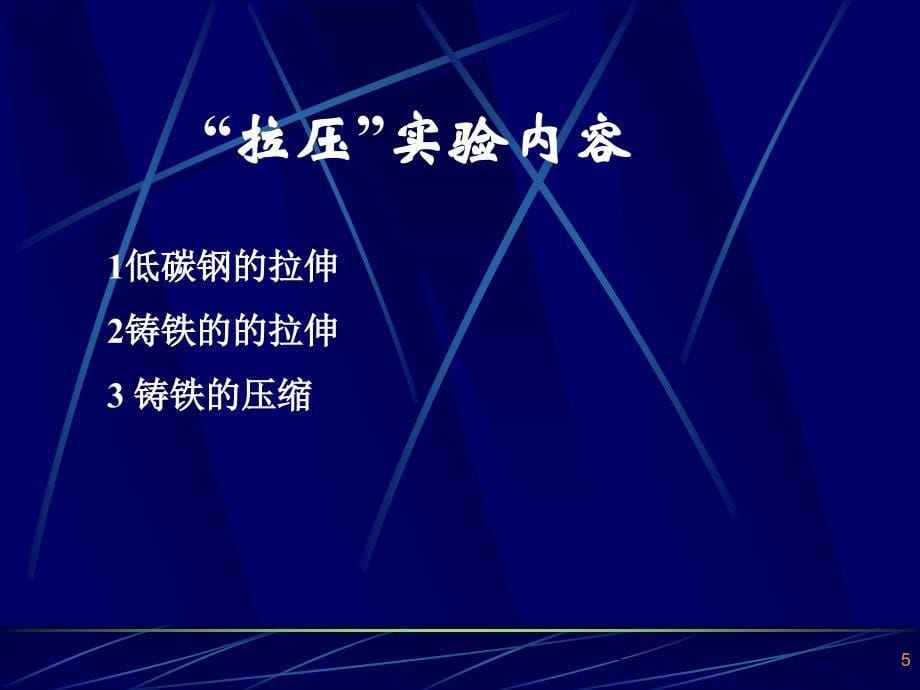 “拉压”实验内容

1低碳钢的拉伸

2铸铁的的拉伸

3 铸铁的压缩

5